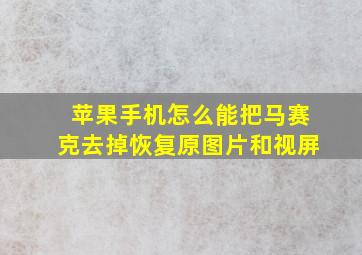 苹果手机怎么能把马赛克去掉恢复原图片和视屏